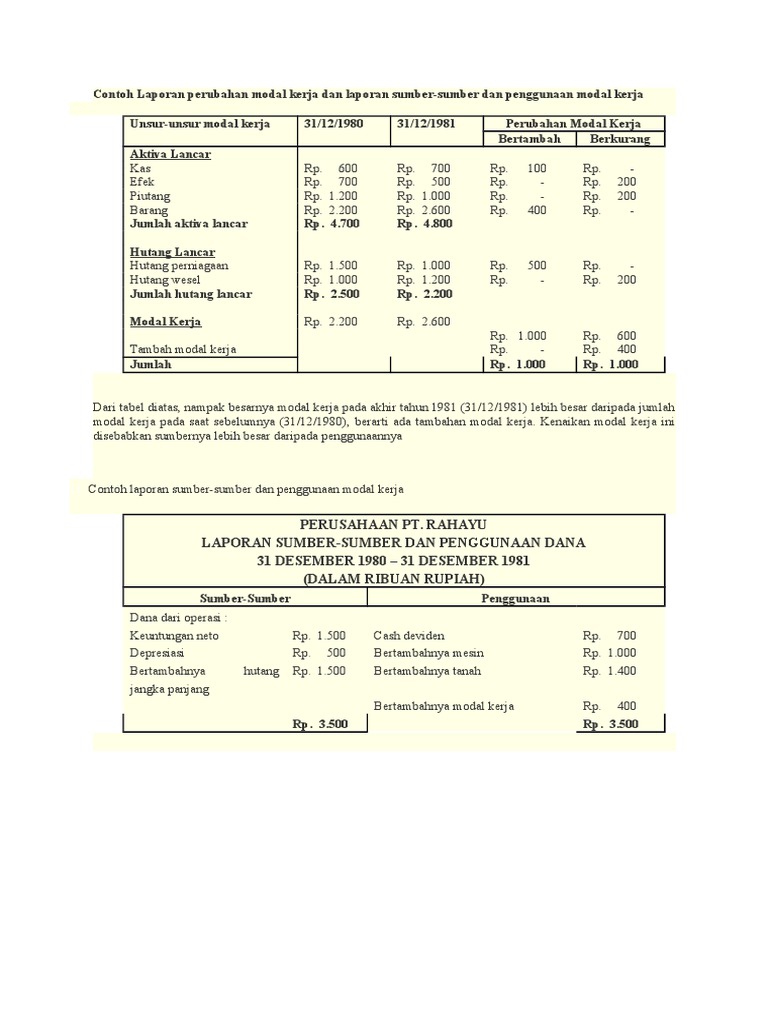 Contoh Laporan perubahan modal kerja dan laporan sumber-sumber dan penggunaan modal kerja

| Unsur-unsur modal kerja | 31/12/1980 | 31/12/1981 | Perubahan Modal Kerja Bertambah | Perubahan Modal Kerja Berkurang |
|---|---|---|---|---|
| Aktiva Lancar | | | | |
| Kas | Rp. 600 | Rp. 700 | Rp. 100 | Rp. - |
| Efek | Rp. 700 | Rp. 500 | Rp. - | Rp. 200 |
| Piutang | Rp. 1.200 | Rp. 1.000 | Rp. - | Rp. 200 |
| Barang | Rp. 2.200 | Rp. 2.600 | Rp. 400 | Rp. - |
| Jumlah aktiva lancar | Rp. 4.700 | Rp. 4.800 | | |
| Hutang Lancar | | | | |
| Hutang perniagaan | Rp. 1.500 | Rp. 1.000 | Rp. 500 | Rp. - |
| Hutang wesel | Rp. 1.000 | Rp. 1.200 | Rp. - | Rp. 200 |
| Jumlah hutang lancar | Rp. 2.500 | Rp. 2.200 | | |
| Modal Kerja | Rp. 2.200 | Rp. 2.600 | | |
| | | | Rp. 1.000 | Rp. 600 |
| Tambah modal kerja | | | Rp. - | Rp. 400 |
| Jumlah | | | Rp. 1.000 | Rp. 1.000 |

Dari tabel diatas, nampak besarnya modal kerja pada akhir tahun 1981 (31/12/1981) lebih besar daripada jumlah modal kerja pada saat sebelumnya (31/12/1980), berarti ada tambahan modal kerja. Kenaikan modal kerja ini disebabkan sumbernya lebih besar daripada penggunaannya

Contoh laporan sumber-sumber dan penggunaan modal kerja

PERUSAHAAN PT. RAHAYU
LAPORAN SUMBER-SUMBER DAN PENGGUNAAN DANA
31 DESEMBER 1980 – 31 DESEMBER 1981
(DALAM RIBUAN RUPIAH)

| Sumber-Sumber | | Penggunaan | |
|---|---|---|---|
| Dana dari operasi : | | | |
| Keuntungan neto | Rp. 1.500 | Cash deviden | Rp. 700 |
| Depresiasi | Rp. 500 | Bertambahnya mesin | Rp. 1.000 |
| Bertambahnya hutang jangka panjang | Rp. 1.500 | Bertambahnya tanah | Rp. 1.400 |
| | | Bertambahnya modal kerja | Rp. 400 |
| | Rp. 3.500 | | Rp. 3.500 |